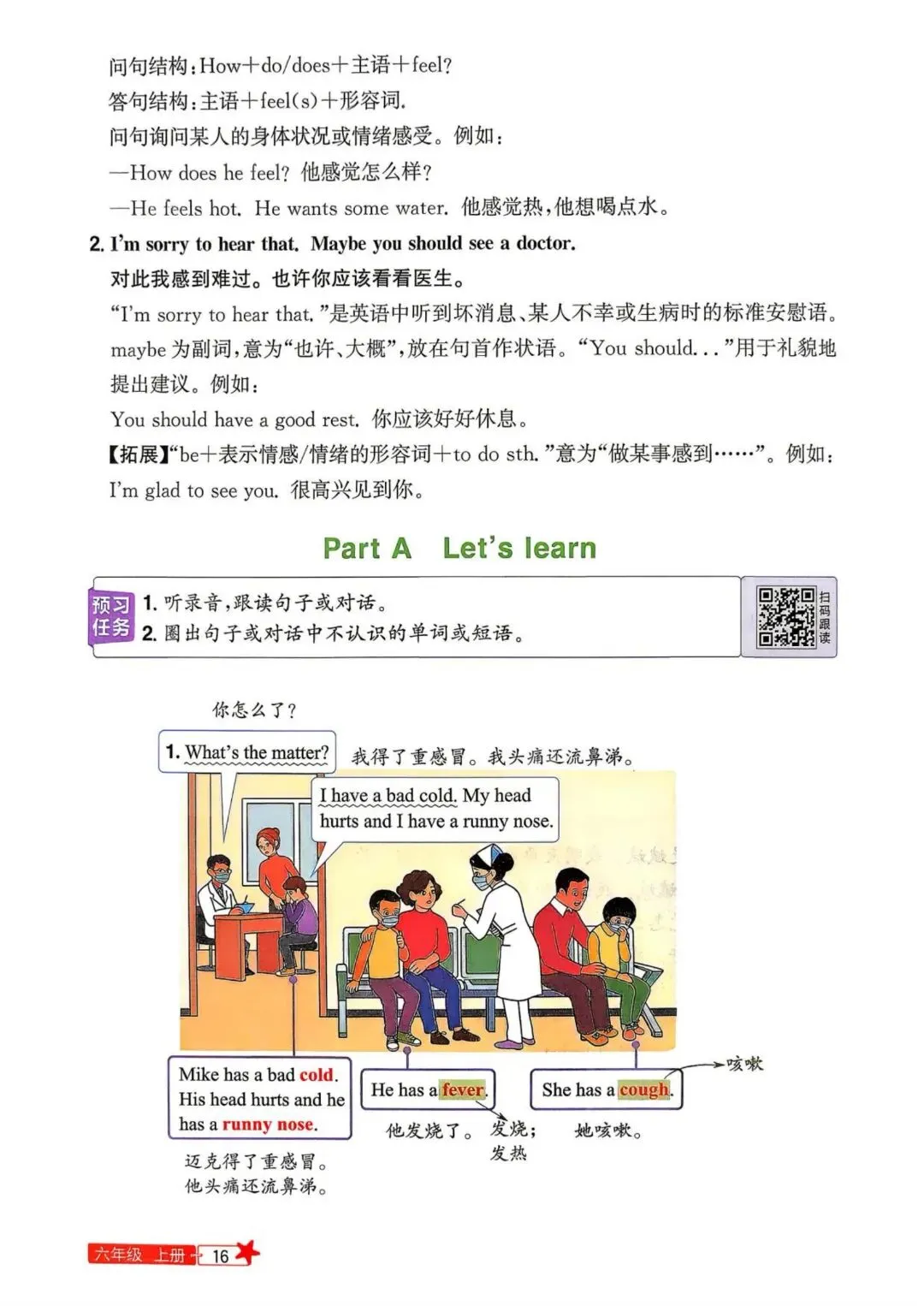 问句结构：How＋do/does＋主语＋feel?
答句结构：主语＋feel(s)＋形容词.
问句询问某人的身体状况或情绪感受。例如：
—How does he feel? 他感觉怎么样？
—He feels hot. He wants some water. 他感觉热，他想喝点水。

2. I'm sorry to hear that. Maybe you should see a doctor.
对此我感到难过。也许你应该看看医生。
"I'm sorry to hear that."是英语中听到坏消息、某人不幸或生病时的标准安慰语。maybe 为副词，意为"也许、大概"，放在句首作状语。"You should..."用于礼貌地提出建议。例如：
You should have a good rest. 你应该好好休息。
【拓展】"be＋表示情感/情绪的形容词＋to do sth."意为"做某事感到……"。例如：
I'm glad to see you. 很高兴见到你。

Part A Let's learn

预习任务
1. 听录音，跟读句子或对话。
2. 圈出句子或对话中不认识的单词或短语。
扫码跟读

你怎么了？
1. What's the matter?
我得了重感冒。我头痛还流鼻涕。
I have a bad cold. My head hurts and I have a runny nose.

Mike has a bad cold. His head hurts and he has a runny nose.
迈克得了重感冒。他头痛还流鼻涕。

He has a fever.
他发烧了。
发烧；发热

She has a cough.
咳嗽
她咳嗽。

六年级 上册 16